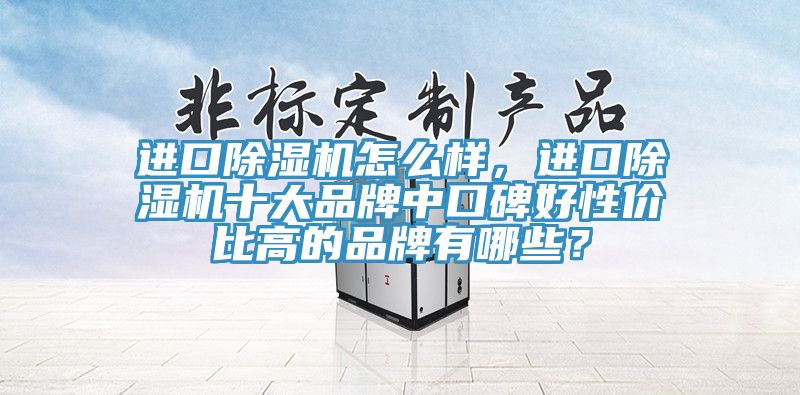 非标定制产品

进口除湿机怎么样，进口除湿机十大品牌中口碑好性价比高的品牌有哪些？